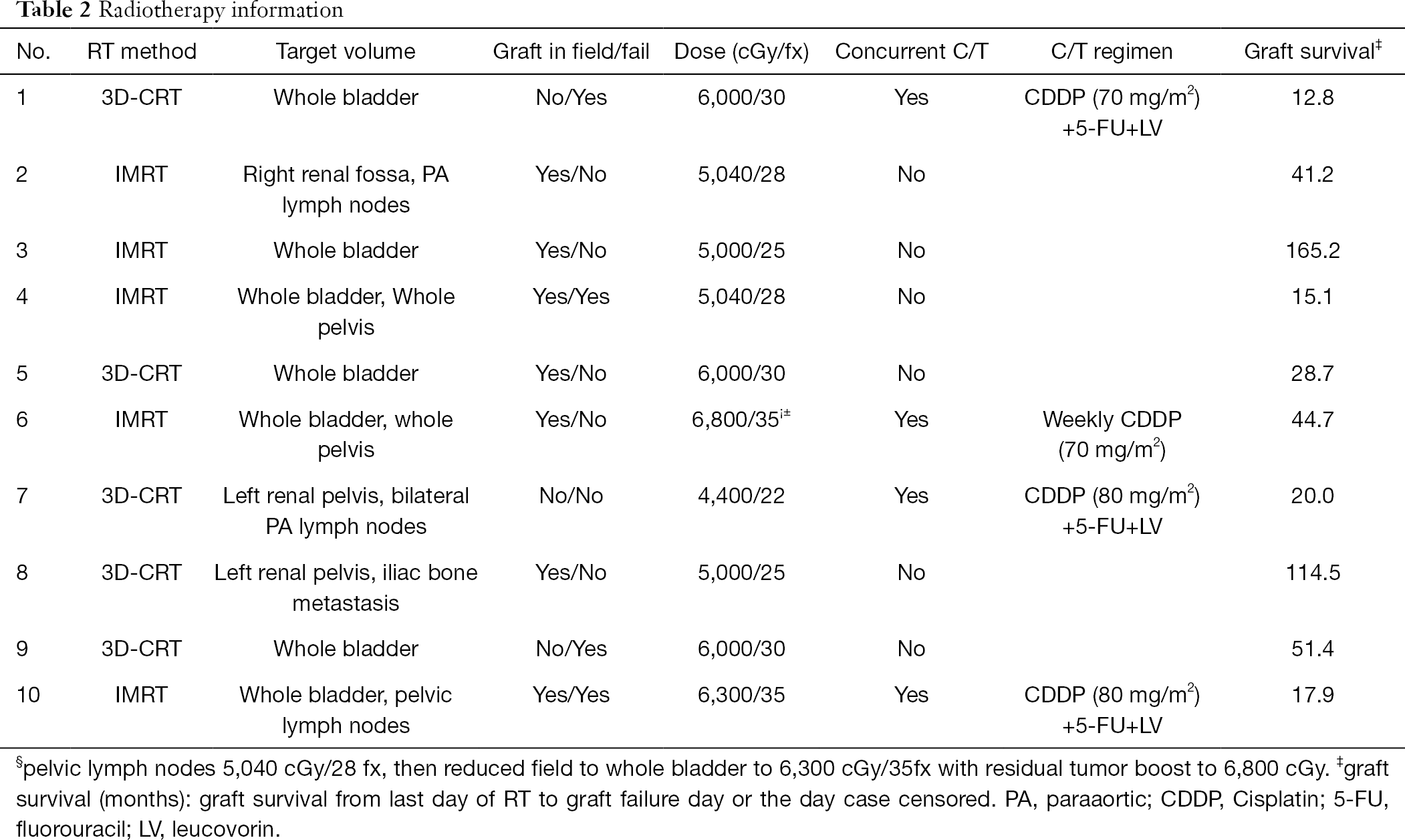 **Table 2** Radiotherapy information

| No. | RT method | Target volume | Graft in field/fail | Dose (cGy/fx) | Concurrent C/T | C/T regimen | Graft survival$^{‡}$ |
|---|---|---|---|---|---|---|---|
| 1 | 3D-CRT | Whole bladder | No/Yes | 6,000/30 | Yes | CDDP (70 mg/m$^2$) +5-FU+LV | 12.8 |
| 2 | IMRT | Right renal fossa, PA lymph nodes | Yes/No | 5,040/28 | No | | 41.2 |
| 3 | IMRT | Whole bladder | Yes/No | 5,000/25 | No | | 165.2 |
| 4 | IMRT | Whole bladder, Whole pelvis | Yes/Yes | 5,040/28 | No | | 15.1 |
| 5 | 3D-CRT | Whole bladder | Yes/No | 6,000/30 | No | | 28.7 |
| 6 | IMRT | Whole bladder, whole pelvis | Yes/No | 6,800/35$^{i±}$ | Yes | Weekly CDDP (70 mg/m$^2$) | 44.7 |
| 7 | 3D-CRT | Left renal pelvis, bilateral PA lymph nodes | No/No | 4,400/22 | Yes | CDDP (80 mg/m$^2$) +5-FU+LV | 20.0 |
| 8 | 3D-CRT | Left renal pelvis, iliac bone metastasis | Yes/No | 5,000/25 | No | | 114.5 |
| 9 | 3D-CRT | Whole bladder | No/Yes | 6,000/30 | No | | 51.4 |
| 10 | IMRT | Whole bladder, pelvic lymph nodes | Yes/Yes | 6,300/35 | Yes | CDDP (80 mg/m$^2$) +5-FU+LV | 17.9 |

$^{§}$pelvic lymph nodes 5,040 cGy/28 fx, then reduced field to whole bladder to 6,300 cGy/35fx with residual tumor boost to 6,800 cGy. $^{‡}$graft survival (months): graft survival from last day of RT to graft failure day or the day case censored. PA, paraaortic; CDDP, Cisplatin; 5-FU, fluorouracil; LV, leucovorin.